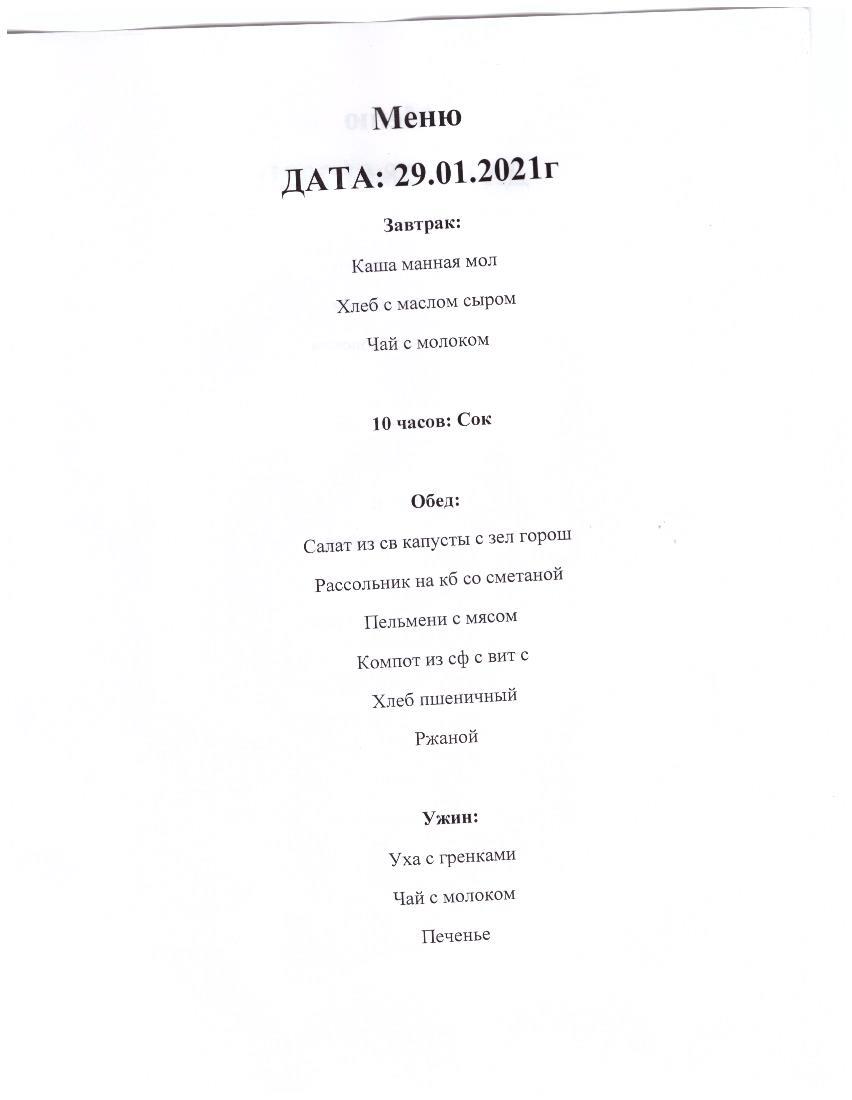 Меню

ДАТА: 29.01.2021г

Завтрак:

Каша манная мол

Хлеб с маслом сыром

Чай с молоком

10 часов: Сок

Обед:

Салат из св капусты с зел горош

Рассольник на кб со сметаной

Пельмени с мясом

Компот из сф с вит с

Хлеб пшеничный

Ржаной

Ужин:

Уха с гренками

Чай с молоком

Печенье